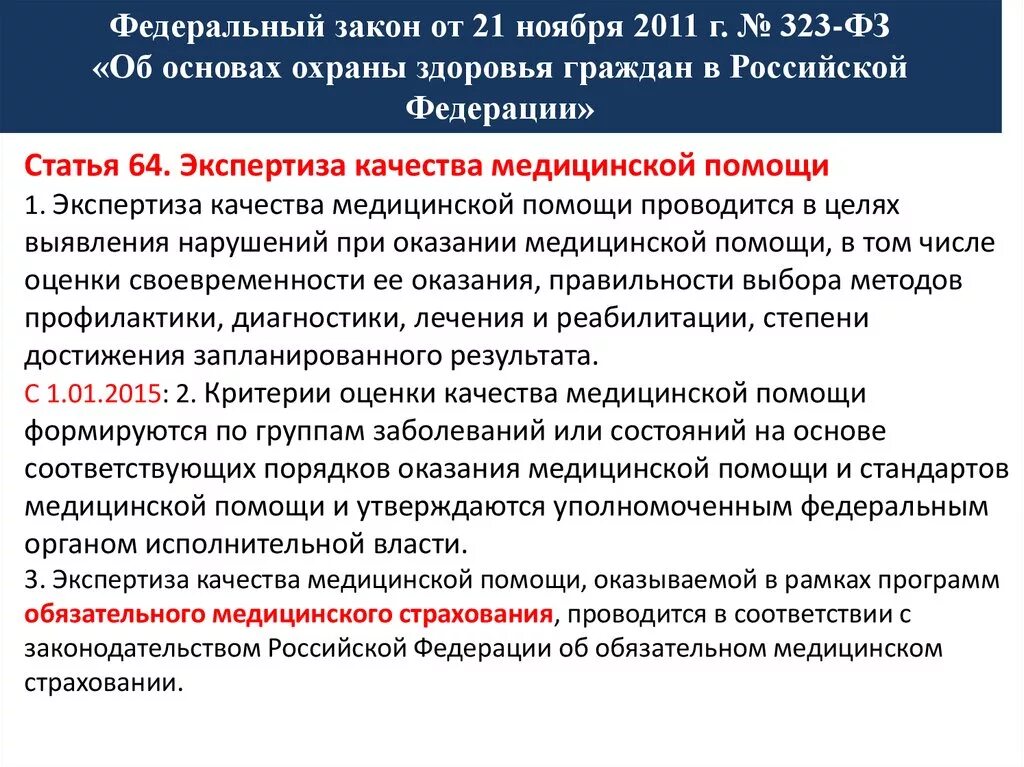 Федеральный закон от 21 ноября 2011 г. № 323-ФЗ «Об основах охраны здоровья граждан в Российской Федерации»

Статья 64. Экспертиза качества медицинской помощи
1. Экспертиза качества медицинской помощи проводится в целях выявления нарушений при оказании медицинской помощи, в том числе оценки своевременности ее оказания, правильности выбора методов профилактики, диагностики, лечения и реабилитации, степени достижения запланированного результата.
С 1.01.2015: 2. Критерии оценки качества медицинской помощи формируются по группам заболеваний или состояний на основе соответствующих порядков оказания медицинской помощи и стандартов медицинской помощи и утверждаются уполномоченным федеральным органом исполнительной власти.
3. Экспертиза качества медицинской помощи, оказываемой в рамках программ обязательного медицинского страхования, проводится в соответствии с законодательством Российской Федерации об обязательном медицинском страховании.